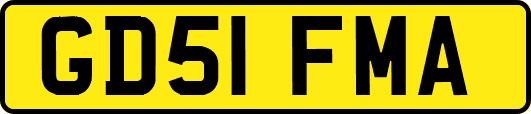 GD51 FMA